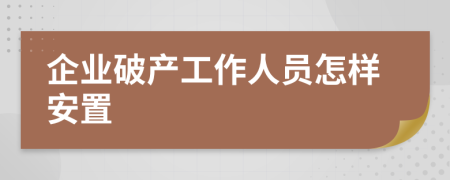 企业破产工作人员怎样安置